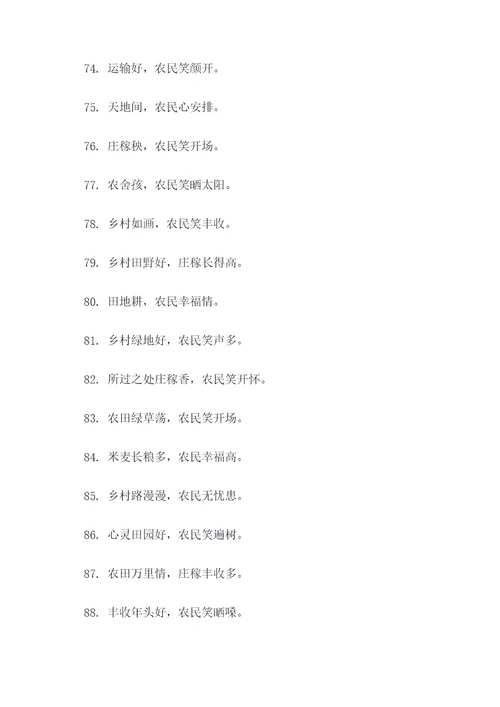 74. 运输好，农民笑颜开。

75. 天地间，农民心安排。

76. 庄稼秧，农民笑开场。

77. 农舍孩，农民笑晒太阳。

78. 乡村如画，农民笑丰收。

79. 乡村田野好，庄稼长得高。

80. 田地耕，农民幸福情。

81. 乡村绿地好，农民笑声多。

82. 所过之处庄稼香，农民笑开怀。

83. 农田绿草荡，农民笑开场。

84. 米麦长粮多，农民幸福高。

85. 乡村路漫漫，农民无忧患。

86. 心灵田园好，农民笑遍树。

87. 农田万里情，庄稼丰收多。

88. 丰收年头好，农民笑晒噪。